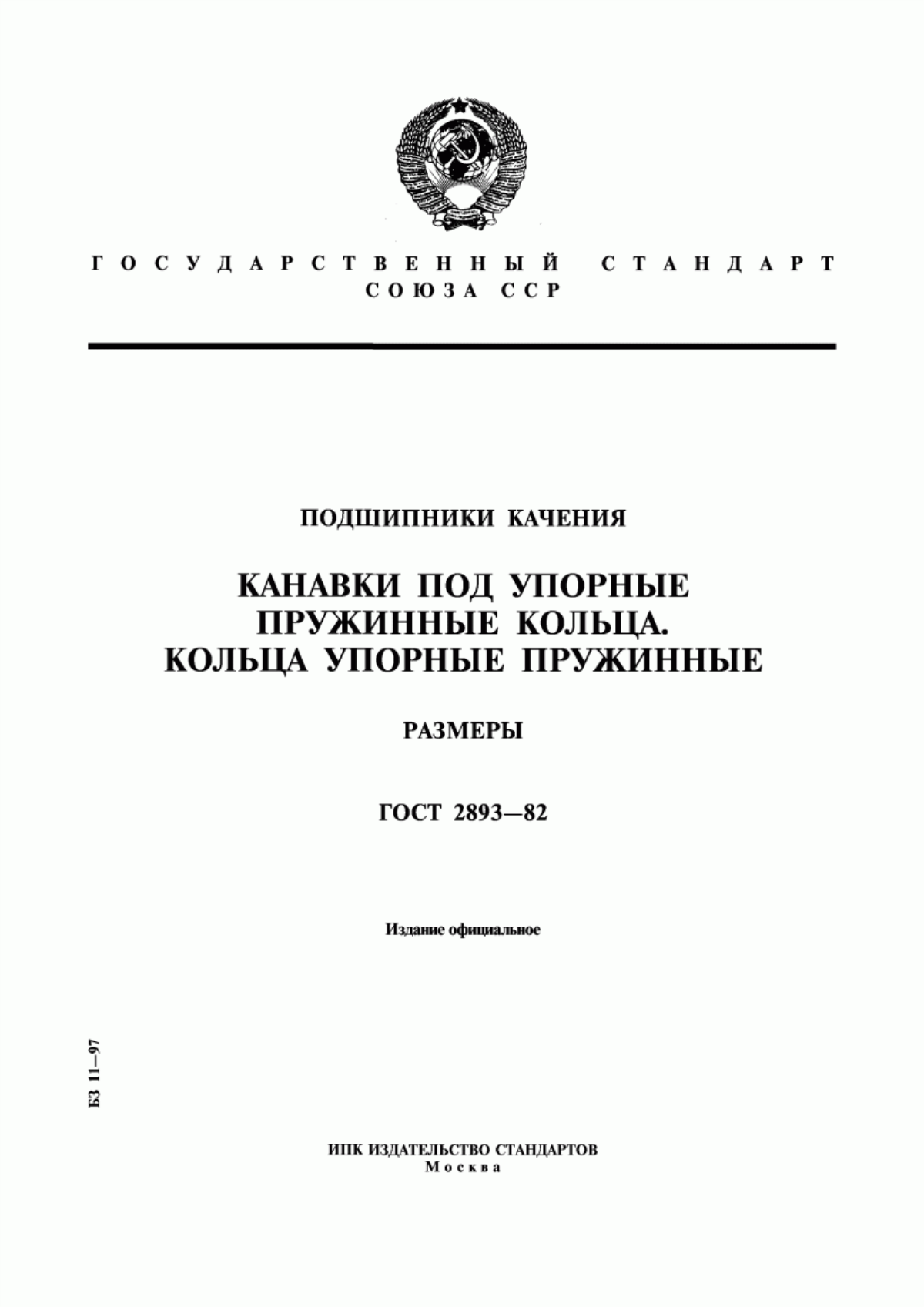 ГОСУДАРСТВЕННЫЙ СТАНДАРТ
СОЮЗА ССР

ПОДШИПНИКИ КАЧЕНИЯ

КАНАВКИ ПОД УПОРНЫЕ ПРУЖИННЫЕ КОЛЬЦА. КОЛЬЦА УПОРНЫЕ ПРУЖИННЫЕ

РАЗМЕРЫ

ГОСТ 2893—82

Издание официальное

БЗ 11—97

ИПК ИЗДАТЕЛЬСТВО СТАНДАРТОВ
Москва